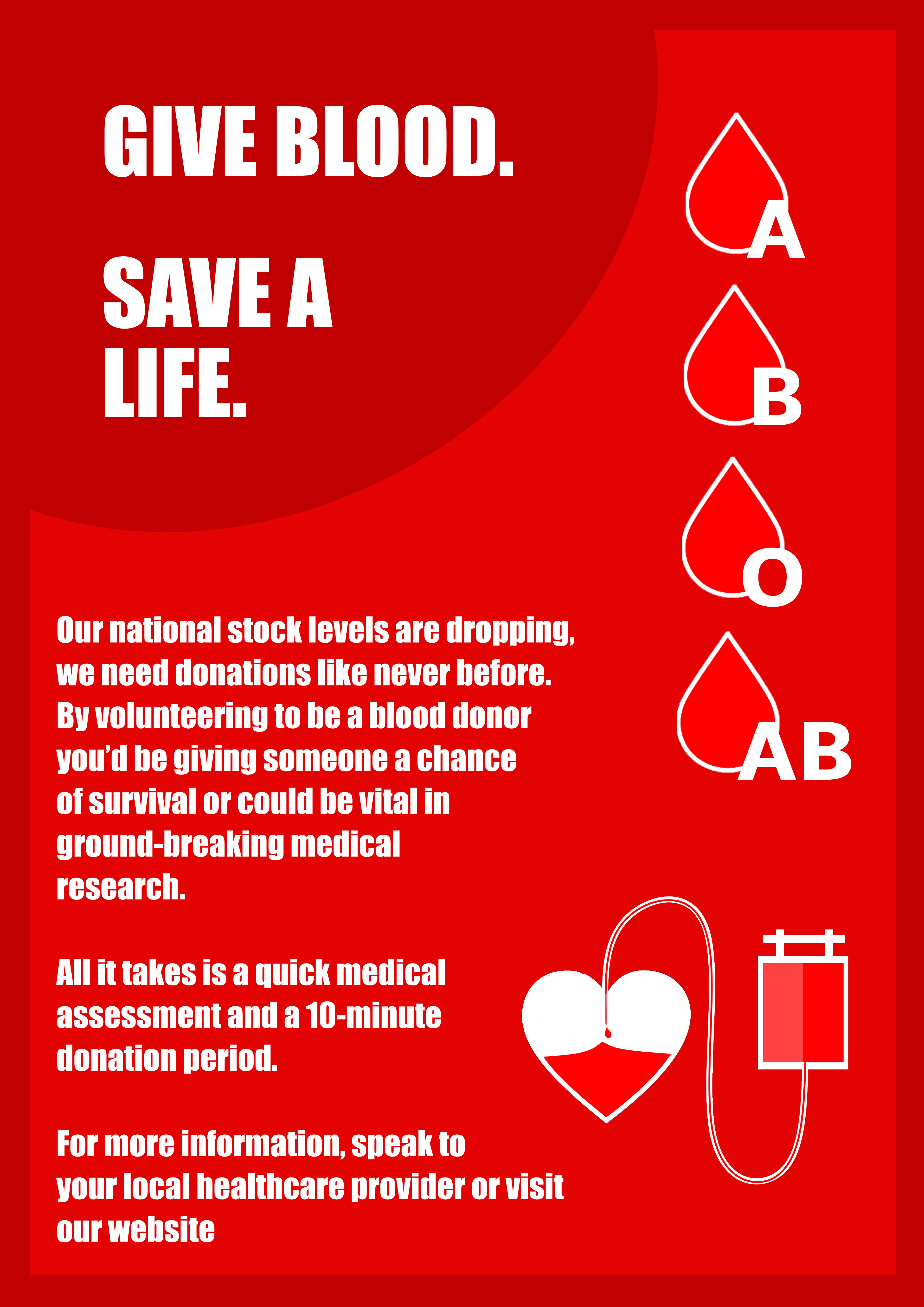 GIVE BLOOD.

SAVE A LIFE.

A

B

O

AB

Our national stock levels are dropping, we need donations like never before. By volunteering to be a blood donor you'd be giving someone a chance of survival or could be vital in ground-breaking medical research.

All it takes is a quick medical assessment and a 10-minute donation period.

For more information, speak to your local healthcare provider or visit our website